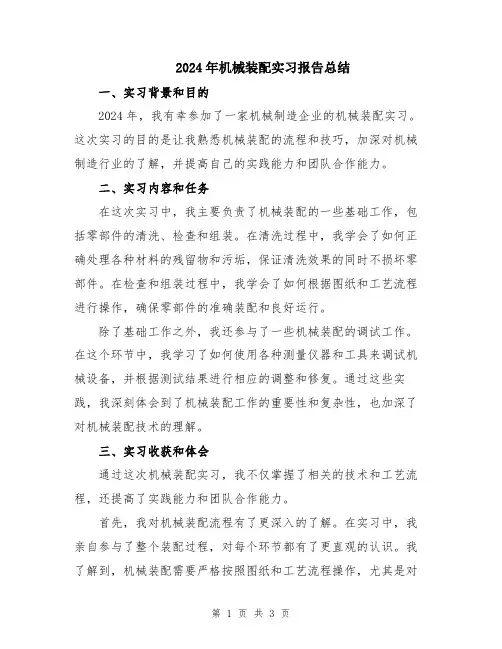 2024年机械装配实习报告总结

一、实习背景和目的

2024年，我有幸参加了一家机械制造企业的机械装配实习。这次实习的目的是让我熟悉机械装配的流程和技巧，加深对机械制造行业的了解，并提高自己的实践能力和团队合作能力。

二、实习内容和任务

在这次实习中，我主要负责了机械装配的一些基础工作，包括零部件的清洗、检查和组装。在清洗过程中，我学会了如何正确处理各种材料的残留物和污垢，保证清洗效果的同时不损坏零部件。在检查和组装过程中，我学会了如何根据图纸和工艺流程进行操作，确保零部件的准确装配和良好运行。

除了基础工作之外，我还参与了一些机械装配的调试工作。在这个环节中，我学习了如何使用各种测量仪器和工具来调试机械设备，并根据测试结果进行相应的调整和修复。通过这些实践，我深刻体会到了机械装配工作的重要性和复杂性，也加深了对机械装配技术的理解。

三、实习收获和体会

通过这次机械装配实习，我不仅掌握了相关的技术和工艺流程，还提高了实践能力和团队合作能力。

首先，我对机械装配流程有了更深入的了解。在实习中，我亲自参与了整个装配过程，对每个环节都有了更直观的认识。我了解到，机械装配需要严格按照图纸和工艺流程操作，尤其是对

第 1 页 共 3 页